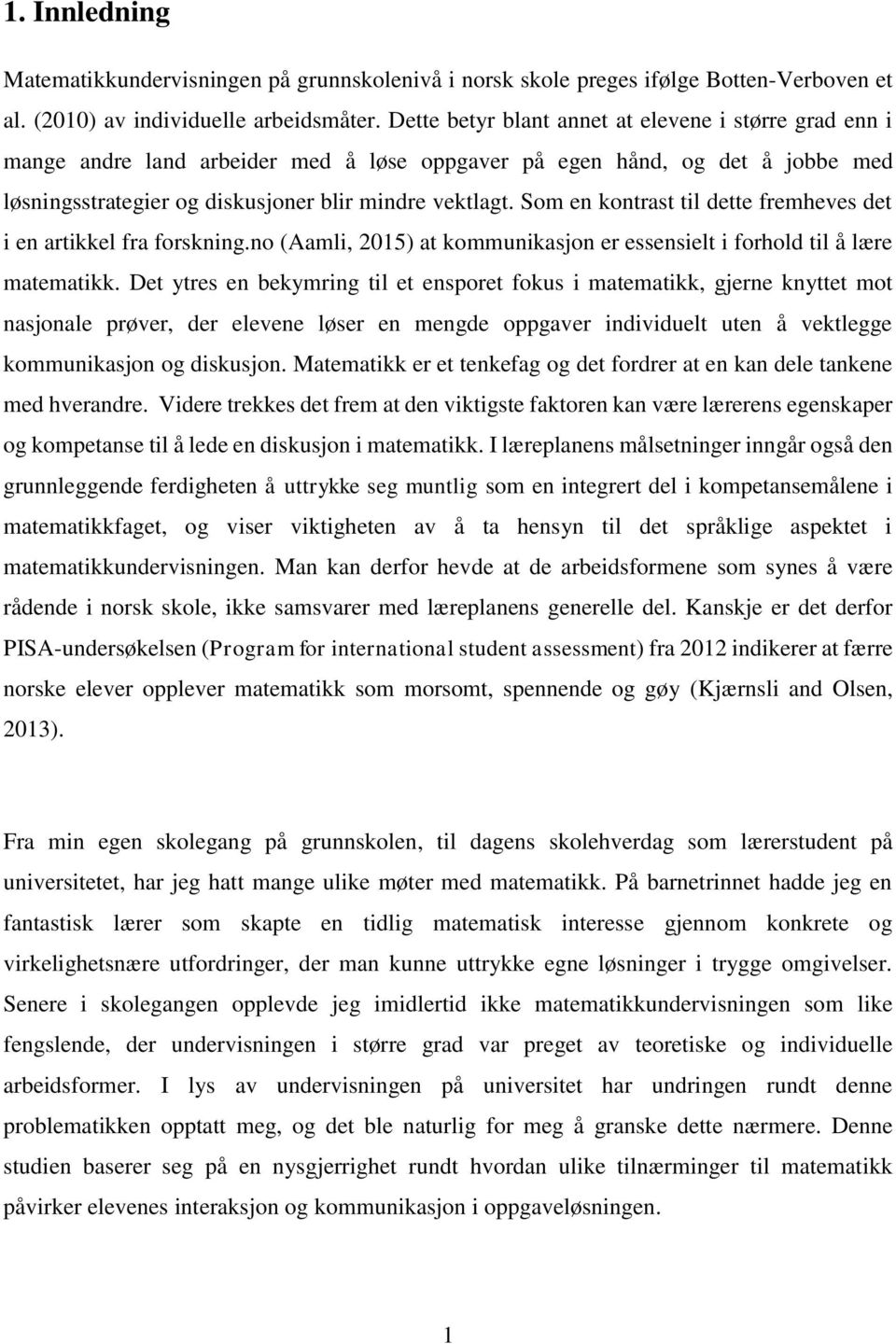 1. Innledning

Matematikkundervisningen på grunnskolenivå i norsk skole preges ifølge Botten-Verboven et al. (2010) av individuelle arbeidsmåter. Dette betyr blant annet at elevene i større grad enn i mange andre land arbeider med å løse oppgaver på egen hånd, og det å jobbe med løsningsstrategier og diskusjoner blir mindre vektlagt. Som en kontrast til dette fremheves det i en artikkel fra forskning.no (Aamli, 2015) at kommunikasjon er essensielt i forhold til å lære matematikk. Det ytres en bekymring til et ensporet fokus i matematikk, gjerne knyttet mot nasjonale prøver, der elevene løser en mengde oppgaver individuelt uten å vektlegge kommunikasjon og diskusjon. Matematikk er et tenkefag og det fordrer at en kan dele tankene med hverandre. Videre trekkes det frem at den viktigste faktoren kan være lærerens egenskaper og kompetanse til å lede en diskusjon i matematikk. I læreplanens målsetninger inngår også den grunnleggende ferdigheten å uttrykke seg muntlig som en integrert del i kompetansemålene i matematikkfaget, og viser viktigheten av å ta hensyn til det språklige aspektet i matematikkundervisningen. Man kan derfor hevde at de arbeidsformene som synes å være rådende i norsk skole, ikke samsvarer med læreplanens generelle del. Kanskje er det derfor PISA-undersøkelsen (Program for international student assessment) fra 2012 indikerer at færre norske elever opplever matematikk som morsomt, spennende og gøy (Kjærnsli and Olsen, 2013).

Fra min egen skolegang på grunnskolen, til dagens skolehverdag som lærerstudent på universitetet, har jeg hatt mange ulike møter med matematikk. På barnetrinnet hadde jeg en fantastisk lærer som skapte en tidlig matematisk interesse gjennom konkrete og virkelighetsnære utfordringer, der man kunne uttrykke egne løsninger i trygge omgivelser. Senere i skolegangen opplevde jeg imidlertid ikke matematikkundervisningen som like fengslende, der undervisningen i større grad var preget av teoretiske og individuelle arbeidsformer. I lys av undervisningen på universitet har undringen rundt denne problematikken opptatt meg, og det ble naturlig for meg å granske dette nærmere. Denne studien baserer seg på en nysgjerrighet rundt hvordan ulike tilnærminger til matematikk påvirker elevenes interaksjon og kommunikasjon i oppgaveløsningen.

1